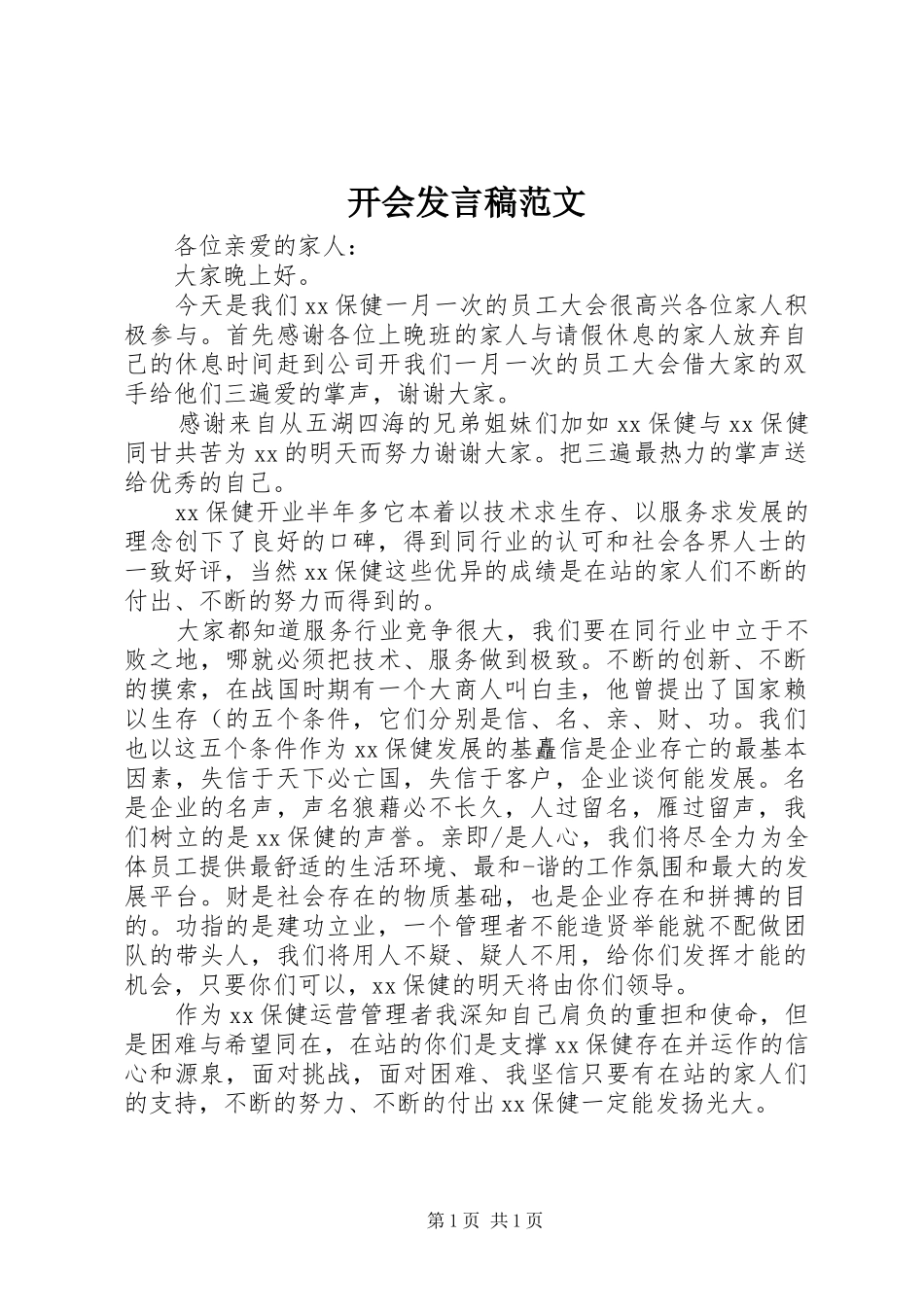 开会发言稿范文

各位亲爱的家人：

大家晚上好。

今天是我们xx保健一月一次的员工大会很高兴各位家人积极参与。首先感谢各位上晚班的家人与请假休息的家人放弃自己的休息时间赶到公司开我们一月一次的员工大会借大家的双手给他们三遍爱的掌声，谢谢大家。

感谢来自从五湖四海的兄弟姐妹们加如xx保健与xx保健同甘共苦为xx的明天而努力谢谢大家。把三遍最热力的掌声送给优秀的自己。

xx保健开业半年多它本着以技术求生存、以服务求发展的理念创下了良好的口碑，得到同行业的认可和社会各界人士的一致好评，当然xx保健这些优异的成绩是在站的家人们不断的付出、不断的努力而得到的。

大家都知道服务行业竞争很大，我们要在同行业中立于不败之地，哪就必须把技术、服务做到极致。不断的创新、不断的摸索，在战国时期有一个大商人叫白圭，他曾提出了国家赖以生存（的五个条件，它们分别是信、名、亲、财、功。我们也以这五个条件作为xx保健发展的基矗信是企业存亡的最基本因素，失信于天下必亡国，失信于客户，企业谈何能发展。名是企业的名声，声名狼藉必不长久，人过留名，雁过留声，我们树立的是xx保健的声誉。亲即/是人心，我们将尽全力为全体员工提供最舒适的生活环境、最和-谐的工作氛围和最大的发展平台。财是社会存在的物质基础，也是企业存在和拼搏的目的。功指的是建功立业，一个管理者不能造贤举能就不配做团队的带头人，我们将用人不疑、疑人不用，给你们发挥才能的机会，只要你们可以，xx保健的明天将由你们领导。

作为xx保健运营管理者我深知自己肩负的重担和使命，但是困难与希望同在，在站的你们是支撑xx保健存在并运作的信心和源泉，面对挑战，面对困难、我坚信只要有在站的家人们的支持，不断的努力、不断的付出xx保健一定能发扬光大。

第1页 共1页